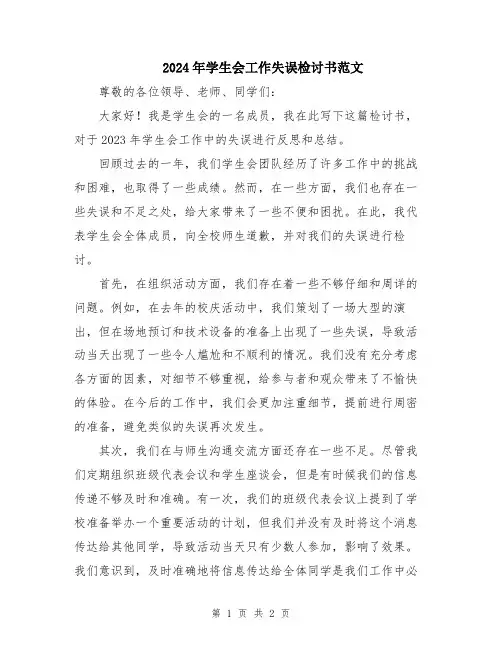 2024年学生会工作失误检讨书范文

尊敬的各位领导、老师、同学们：

大家好！我是学生会的一名成员，我在此写下这篇检讨书，对于2023年学生会工作中的失误进行反思和总结。

回顾过去的一年，我们学生会团队经历了许多工作中的挑战和困难，也取得了一些成绩。然而，在一些方面，我们也存在一些失误和不足之处，给大家带来了一些不便和困扰。在此，我代表学生会全体成员，向全校师生道歉，并对我们的失误进行检讨。

首先，在组织活动方面，我们存在着一些不够仔细和周详的问题。例如，在去年的校庆活动中，我们策划了一场大型的演出，但在场地预订和技术设备的准备上出现了一些失误，导致活动当天出现了一些令人尴尬和不顺利的情况。我们没有充分考虑各方面的因素，对细节不够重视，给参与者和观众带来了不愉快的体验。在今后的工作中，我们会更加注重细节，提前进行周密的准备，避免类似的失误再次发生。

其次，我们在与师生沟通交流方面还存在一些不足。尽管我们定期组织班级代表会议和学生座谈会，但是有时候我们的信息传递不够及时和准确。有一次，我们的班级代表会议上提到了学校准备举办一个重要活动的计划，但我们并没有及时将这个消息传达给其他同学，导致活动当天只有少数人参加，影响了效果。我们意识到，及时准确地将信息传达给全体同学是我们工作中必

第 1 页 共 2 页